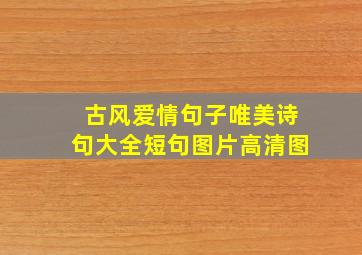 古风爱情句子唯美诗句大全短句图片高清图